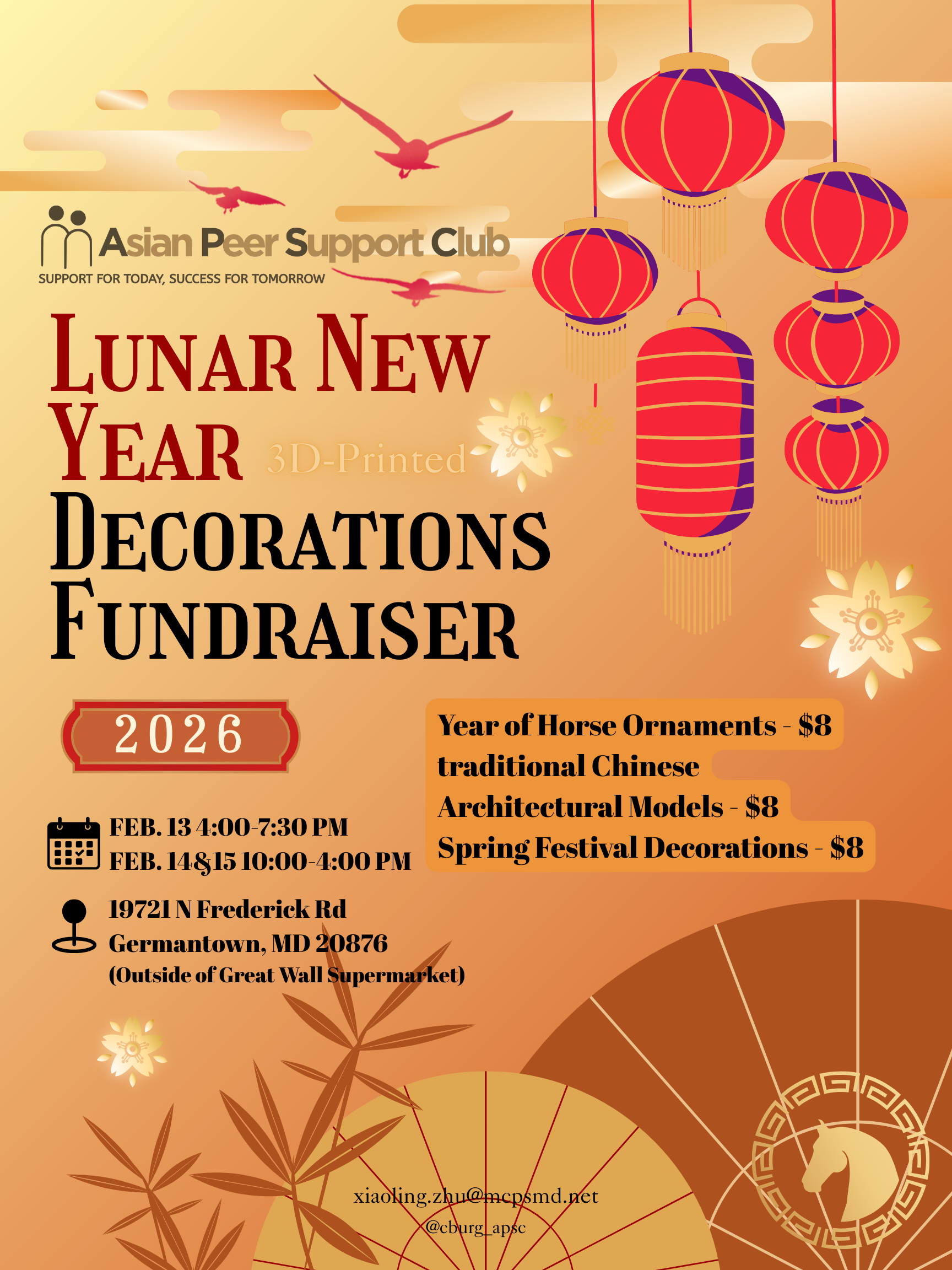 Asian Peer Support Club
SUPPORT FOR TODAY, SUCCESS FOR TOMORROW

LUNAR NEW YEAR 3D-Printed DECORATIONS FUNDRAISER

2026

Year of Horse Ornaments - $8
traditional Chinese Architectural Models - $8
Spring Festival Decorations - $8

FEB. 13 4:00-7:30 PM
FEB. 14&15 10:00-4:00 PM

19721 N Frederick Rd
Germantown, MD 20876
(Outside of Great Wall Supermarket)

xiaoling.zhu@mcpsmd.net
@cburg_apsc